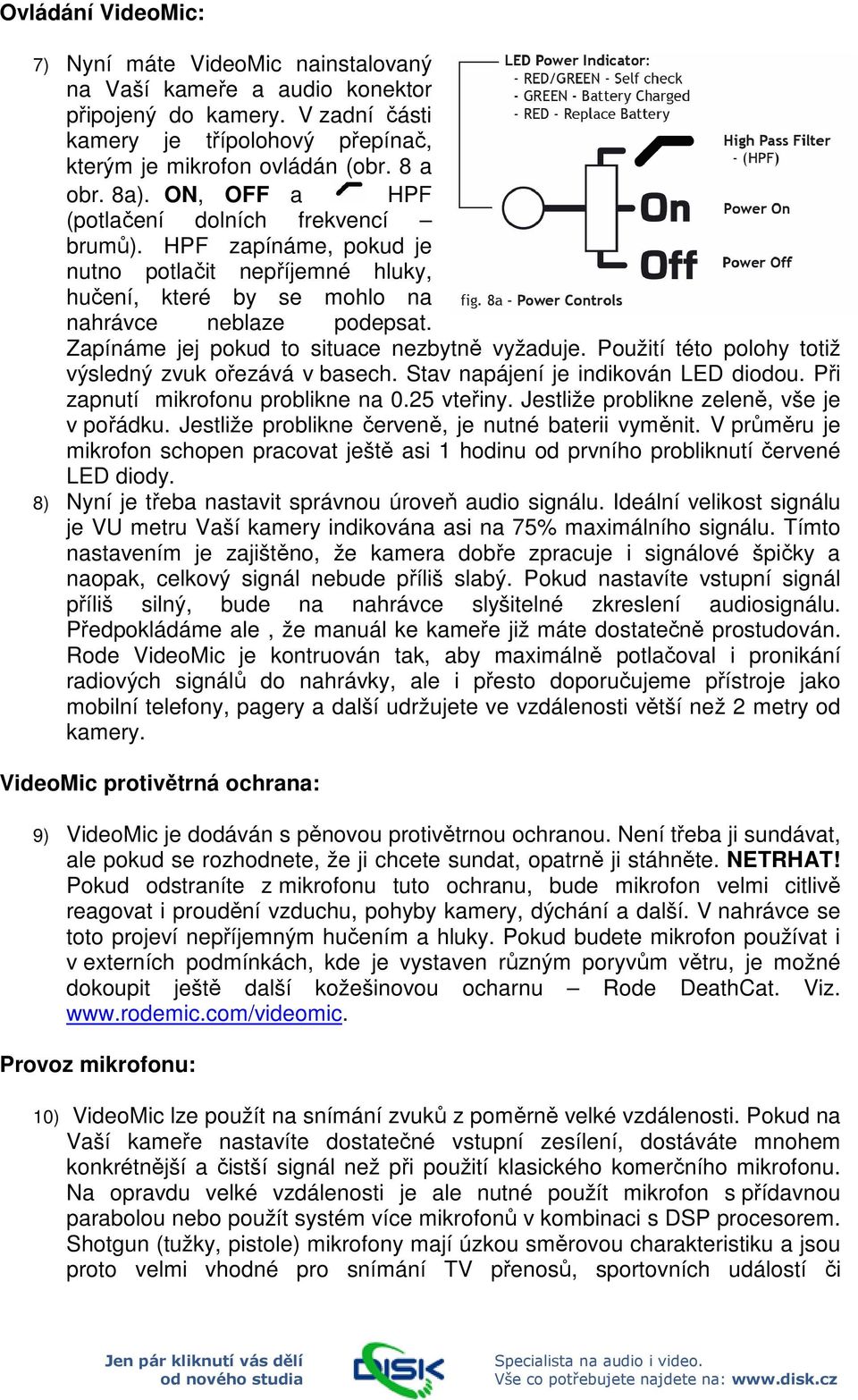 Ovládání VideoMic:

7) Nyní máte VideoMic nainstalovaný na Vaší kameře a audio konektor připojený do kamery. V zadní části kamery je třípolohový přepínač, kterým je mikrofon ovládán (obr. 8 a obr. 8a). ON, OFF a HPF (potlačení dolních frekvencí – brumů). HPF zapínáme, pokud je nutno potlačit nepříjemné hluky, hučení, které by se mohlo na nahrávce neblaze podepsat. Zapínáme jej pokud to situace nezbytně vyžaduje. Použití této polohy totiž výsledný zvuk ořezává v basech. Stav napájení je indikován LED diodou. Při zapnutí mikrofonu problikne na 0.25 vteřiny. Jestliže problikne zeleně, vše je v pořádku. Jestliže problikne červeně, je nutné baterii vyměnit. V průměru je mikrofon schopen pracovat ještě asi 1 hodinu od prvního probliknutí červené LED diody.

LED Power Indicator:
- RED/GREEN - Self check
- GREEN - Battery Charged
- RED - Replace Battery

High Pass Filter
- (HPF)

On
Power On

Off
Power Off

fig. 8a - Power Controls

8) Nyní je třeba nastavit správnou úroveň audio signálu. Ideální velikost signálu je VU metru Vaší kamery indikována asi na 75% maximálního signálu. Tímto nastavením je zajištěno, že kamera dobře zpracuje i signálové špičky a naopak, celkový signál nebude příliš slabý. Pokud nastavíte vstupní signál příliš silný, bude na nahrávce slyšitelné zkreslení audiosignálu. Předpokládáme ale , že manuál ke kameře již máte dostatečně prostudován. Rode VideoMic je kontruován tak, aby maximálně potlačoval i pronikání radiových signálů do nahrávky, ale i přesto doporučujeme přístroje jako mobilní telefony, pagery a další udržujete ve vzdálenosti větší než 2 metry od kamery.

VideoMic protivětrná ochrana:

9) VideoMic je dodáván s pěnovou protivětrnou ochranou. Není třeba ji sundávat, ale pokud se rozhodnete, že ji chcete sundat, opatrně ji stáhněte. NETRHAT! Pokud odstraníte z mikrofonu tuto ochranu, bude mikrofon velmi citlivě reagovat i proudění vzduchu, pohyby kamery, dýchání a další. V nahrávce se toto projeví nepříjemným hučením a hluky. Pokud budete mikrofon používat i v externích podmínkách, kde je vystaven různým poryvům větru, je možné dokoupit ještě další kožešinovou ocharnu – Rode DeathCat. Viz. www.rodemic.com/videomic.

Provoz mikrofonu:

10) VideoMic lze použít na snímání zvuků z poměrně velké vzdálenosti. Pokud na Vaší kameře nastavíte dostatečné vstupní zesílení, dostáváte mnohem konkrétnější a čistší signál než při použití klasického komerčního mikrofonu. Na opravdu velké vzdálenosti je ale nutné použít mikrofon s přídavnou parabolou nebo použít systém více mikrofonů v kombinaci s DSP procesorem. Shotgun (tužky, pistole) mikrofony mají úzkou směrovou charakteristiku a jsou proto velmi vhodné pro snímání TV přenosů, sportovních událostí či

Jen pár kliknutí vás dělí od nového studia

DISK

Specialista na audio i video.
Vše co potřebujete najdete na: www.disk.cz